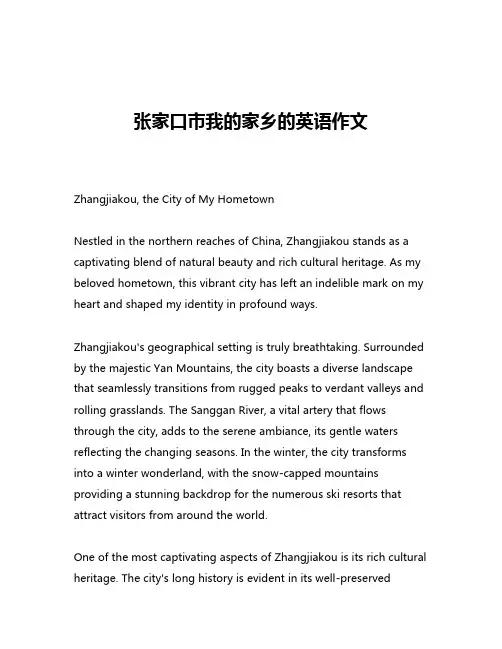 张家口市我的家乡的英语作文

Zhangjiakou, the City of My Hometown

Nestled in the northern reaches of China, Zhangjiakou stands as a captivating blend of natural beauty and rich cultural heritage. As my beloved hometown, this vibrant city has left an indelible mark on my heart and shaped my identity in profound ways.

Zhangjiakou's geographical setting is truly breathtaking. Surrounded by the majestic Yan Mountains, the city boasts a diverse landscape that seamlessly transitions from rugged peaks to verdant valleys and rolling grasslands. The Sanggan River, a vital artery that flows through the city, adds to the serene ambiance, its gentle waters reflecting the changing seasons. In the winter, the city transforms into a winter wonderland, with the snow-capped mountains providing a stunning backdrop for the numerous ski resorts that attract visitors from around the world.

One of the most captivating aspects of Zhangjiakou is its rich cultural heritage. The city's long history is evident in its well-preserved